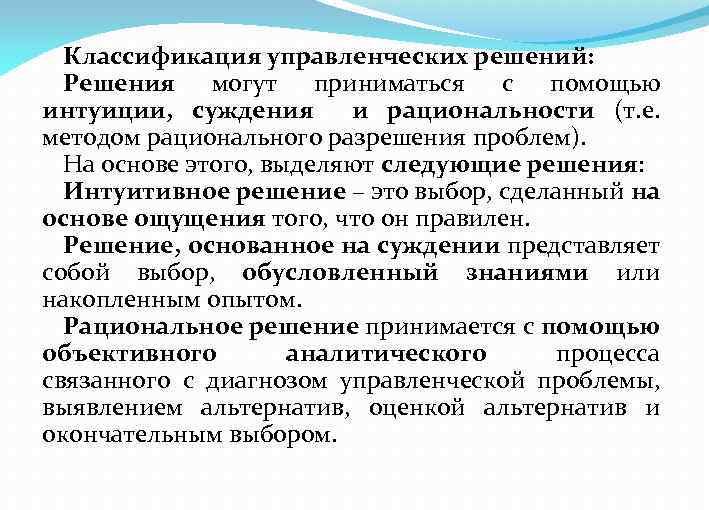 Классификация управленческих решений:
Решения могут приниматься с помощью интуиции, суждения и рациональности (т.е. методом рационального разрешения проблем).

На основе этого, выделяют следующие решения:

Интуитивное решение – это выбор, сделанный на основе ощущения того, что он правилен.

Решение, основанное на суждении представляет собой выбор, обусловленный знаниями или накопленным опытом.

Рациональное решение принимается с помощью объективного аналитического процесса связанного с диагнозом управленческой проблемы, выявлением альтернатив, оценкой альтернатив и окончательным выбором.